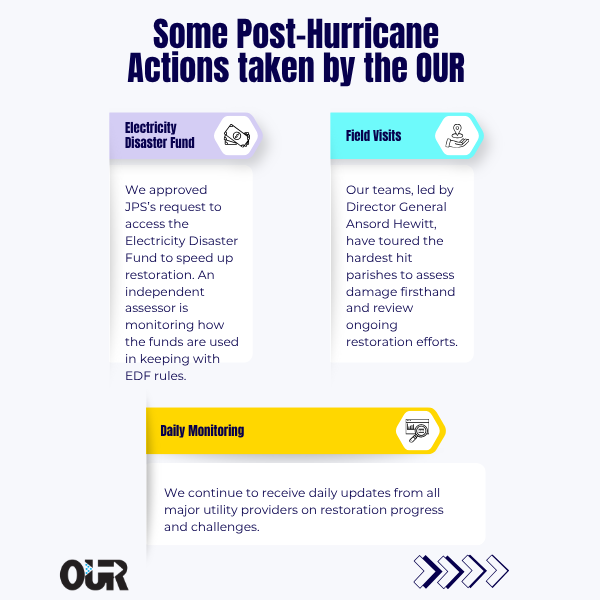 Some Post-Hurricane Actions taken by the OUR

Electricity Disaster Fund

We approved JPS's request to access the Electricity Disaster Fund to speed up restoration. An independent assessor is monitoring how the funds are used in keeping with EDF rules.

Field Visits

Our teams, led by Director General Ansord Hewitt, have toured the hardest hit parishes to assess damage firsthand and review ongoing restoration efforts.

Daily Monitoring

We continue to receive daily updates from all major utility providers on restoration progress and challenges.

OUR